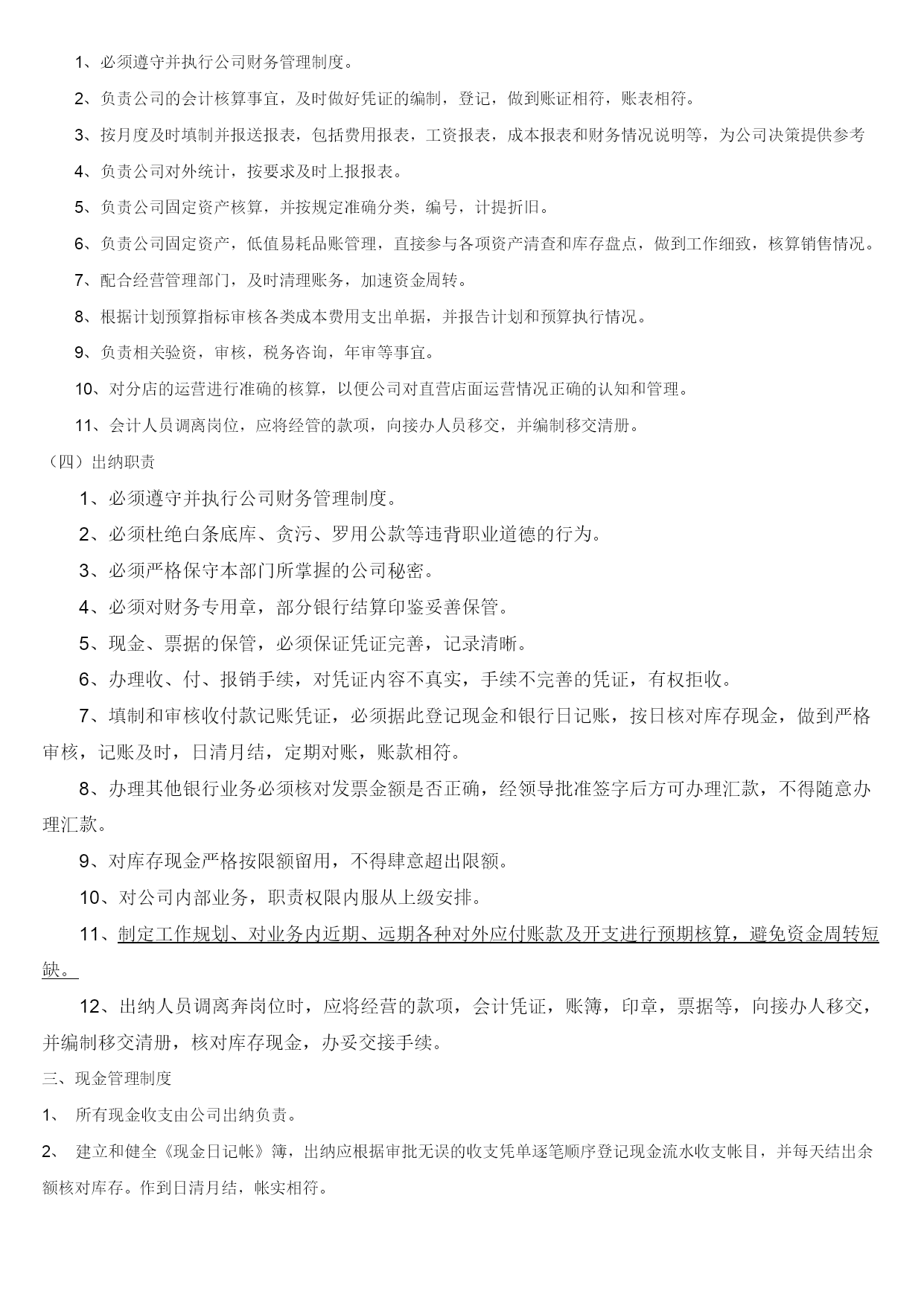 1、必须遵守并执行公司财务管理制度。

2、负责公司的会计核算事宜，及时做好凭证的编制，登记，做到账证相符，账表相符。

3、按月度及时填制并报送报表，包括费用报表，工资报表，成本报表和财务情况说明等，为公司决策提供参考

4、负责公司对外统计，按要求及时上报报表。

5、负责公司固定资产核算，并按规定准确分类，编号，计提折旧。

6、负责公司固定资产，低值易耗品账管理，直接参与各项资产清查和库存盘点，做到工作细致，核算销售情况。

7、配合经营管理部门，及时清理账务，加速资金周转。

8、根据计划预算指标审核各类成本费用支出单据，并报告计划和预算执行情况。

9、负责相关验资，审核，税务咨询，年审等事宜。

10、对分店的运营进行准确的核算，以便公司对直营店面运营情况正确的认知和管理。

11、会计人员调离岗位，应将经管的款项，向接办人员移交，并编制移交清册。

（四）出纳职责

1、必须遵守并执行公司财务管理制度。

2、必须杜绝白条底库、贪污、罗用公款等违背职业道德的行为。

3、必须严格保守本部门所掌握的公司秘密。

4、必须对财务专用章，部分银行结算印鉴妥善保管。

5、现金、票据的保管，必须保证凭证完善，记录清晰。

6、办理收、付、报销手续，对凭证内容不真实，手续不完善的凭证，有权拒收。

7、填制和审核收付款记账凭证，必须据此登记现金和银行日记账，按日核对库存现金，做到严格审核，记账及时，日清月结，定期对账，账款相符。

8、办理其他银行业务必须核对发票金额是否正确，经领导批准签字后方可办理汇款，不得随意办理汇款。

9、对库存现金严格按限额留用，不得肆意超出限额。

10、对公司内部业务，职责权限内服从上级安排。

11、制定工作规划、对业务内近期、远期各种对外应付账款及开支进行预期核算，避免资金周转短缺。

12、出纳人员调离奔岗位时，应将经营的款项，会计凭证，账簿，印章，票据等，向接办人移交，并编制移交清册，核对库存现金，办妥交接手续。

三、现金管理制度

1、 所有现金收支由公司出纳负责。

2、 建立和健全《现金日记帐》簿，出纳应根据审批无误的收支凭单逐笔顺序登记现金流水收支帐目，并每天结出余额核对库存。作到日清月结，帐实相符。